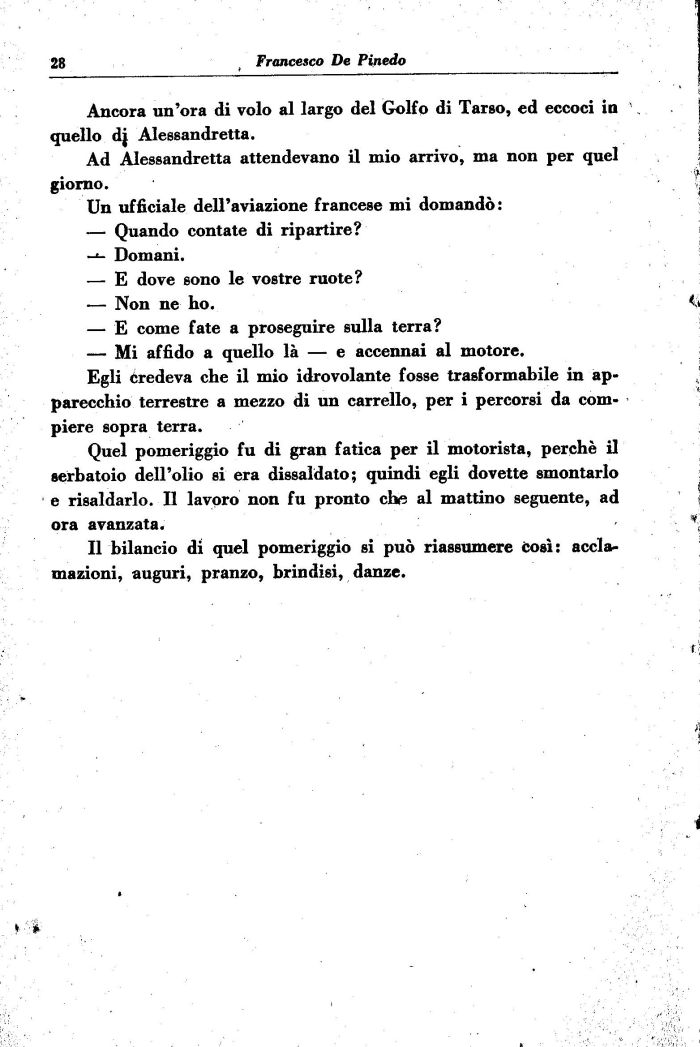 28 Francesco De Pinedo

Ancora un'ora di volo al largo del Golfo di Tarso, ed eccoci in quello di Alessandretta.

Ad Alessandretta attendevano il mio arrivo, ma non per quel giorno.

Un ufficiale dell'aviazione francese mi domandò:

— Quando contate di ripartire?

— Domani.

— E dove sono le vostre ruote?

— Non ne ho.

— E come fate a proseguire sulla terra?

— Mi affido a quello là — e accennai al motore.

Egli credeva che il mio idrovolante fosse trasformabile in apparecchio terrestre a mezzo di un carrello, per i percorsi da compiere sopra terra.

Quel pomeriggio fu di gran fatica per il motorista, perchè il serbatoio dell'olio si era dissaldato; quindi egli dovette smontarlo e risaldarlo. Il lavoro non fu pronto che al mattino seguente, ad ora avanzata.

Il bilancio di quel pomeriggio si può riassumere così: acclamazioni, auguri, pranzo, brindisi, danze.